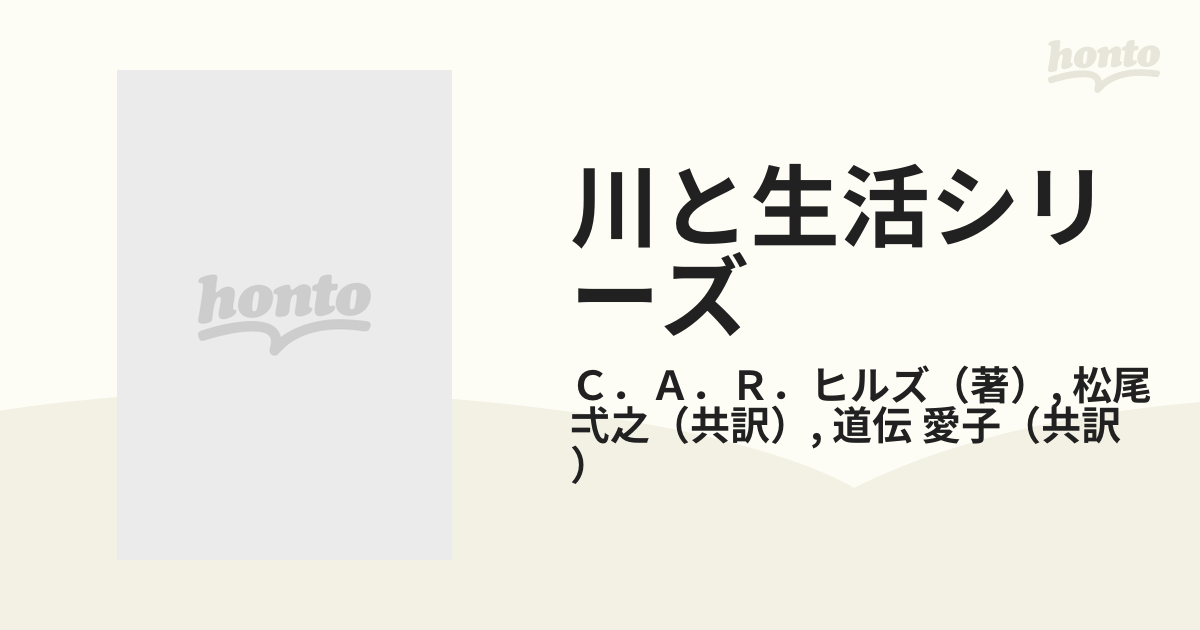 honto

honto

川と生活シリーズ

Ｃ．Ａ．Ｒ．ヒルズ（著）, 松尾 弌之（共訳）, 道伝 愛子（共訳）